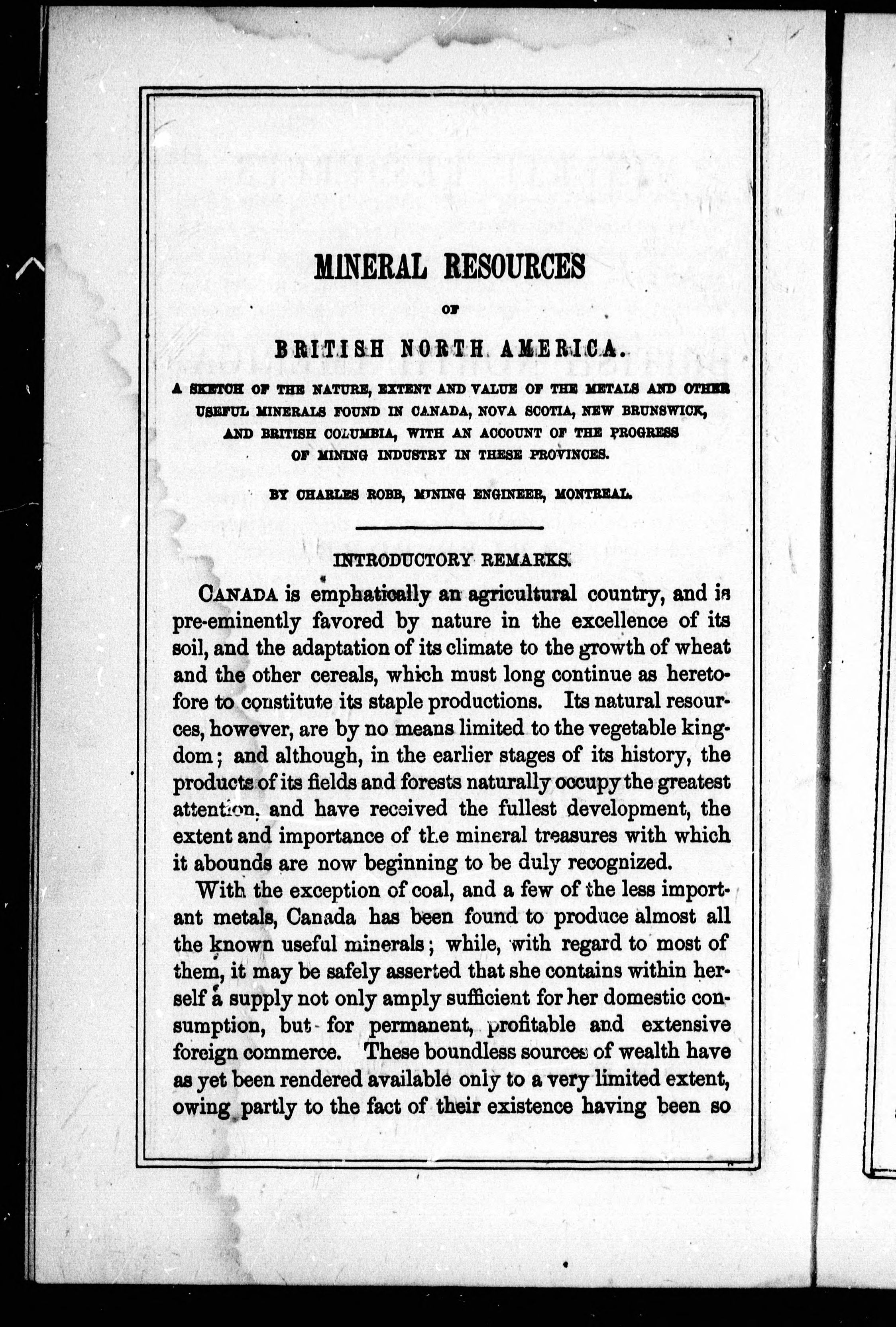 MINERAL RESOURCES

OF

BRITISH NORTH AMERICA.

A SKETCH OF THE NATURE, EXTENT AND VALUE OF THE METALS AND OTHER USEFUL MINERALS FOUND IN CANADA, NOVA SCOTIA, NEW BRUNSWICK, AND BRITISH COLUMBIA, WITH AN ACCOUNT OF THE PROGRESS OF MINING INDUSTRY IN THESE PROVINCES.

BY CHARLES ROBB, MINING ENGINEER, MONTREAL.

INTRODUCTORY REMARKS.

CANADA is emphatically an agricultural country, and is pre-eminently favored by nature in the excellence of its soil, and the adaptation of its climate to the growth of wheat and the other cereals, which must long continue as heretofore to constitute its staple productions. Its natural resources, however, are by no means limited to the vegetable kingdom; and although, in the earlier stages of its history, the products of its fields and forests naturally occupy the greatest attention, and have received the fullest development, the extent and importance of the mineral treasures with which it abounds are now beginning to be duly recognized.

With the exception of coal, and a few of the less important metals, Canada has been found to produce almost all the known useful minerals; while, with regard to most of them, it may be safely asserted that she contains within herself a supply not only amply sufficient for her domestic consumption, but for permanent, profitable and extensive foreign commerce. These boundless sources of wealth have as yet been rendered available only to a very limited extent, owing partly to the fact of their existence having been so